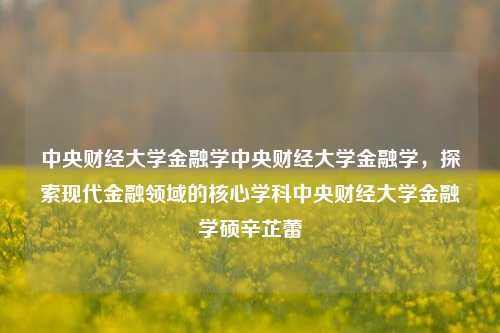 中央财经大学金融学中央财经大学金融学，探索现代金融领域的核心学科中央财经大学金融学硕辛芷蕾